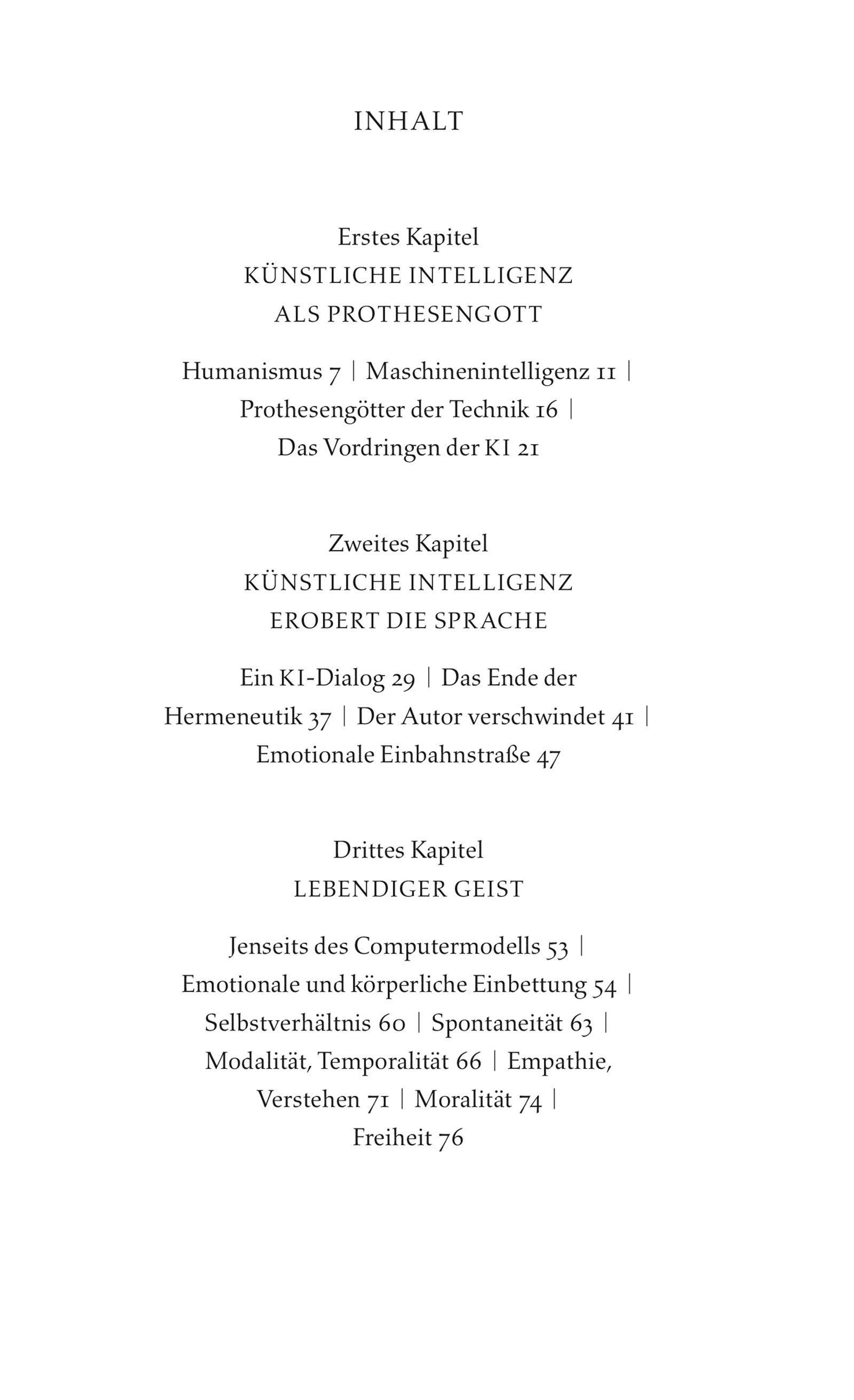 INHALT

Erstes Kapitel
KÜNSTLICHE INTELLIGENZ
ALS PROTHESENGOTT

Humanismus 7 | Maschinenintelligenz 11 | Prothesengötter der Technik 16 | Das Vordringen der KI 21

Zweites Kapitel
KÜNSTLICHE INTELLIGENZ
EROBERT DIE SPRACHE

Ein KI-Dialog 29 | Das Ende der Hermeneutik 37 | Der Autor verschwindet 41 | Emotionale Einbahnstraße 47

Drittes Kapitel
LEBENDIGER GEIST

Jenseits des Computermodells 53 | Emotionale und körperliche Einbettung 54 | Selbstverhältnis 60 | Spontaneität 63 | Modalität, Temporalität 66 | Empathie, Verstehen 71 | Moralität 74 | Freiheit 76